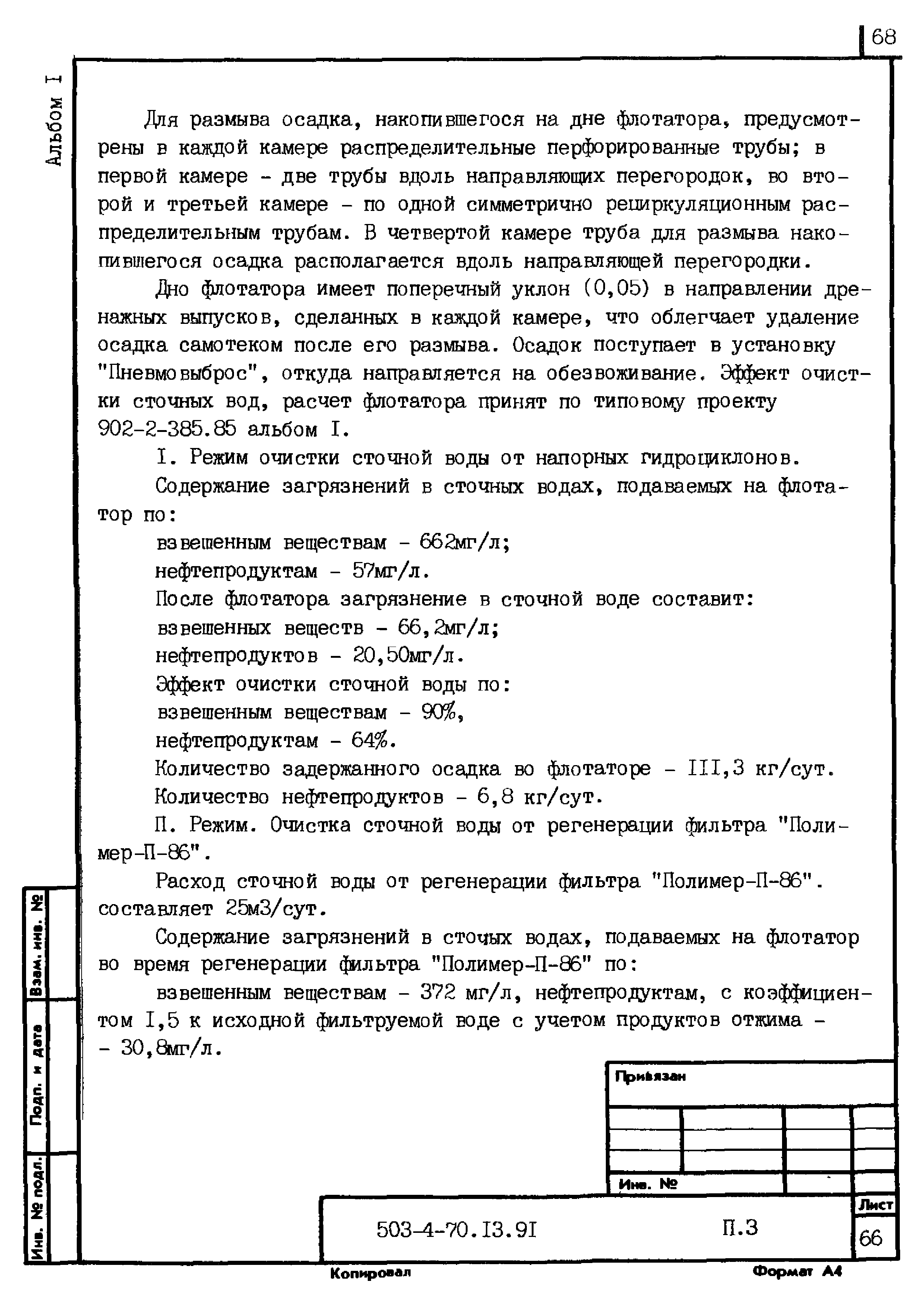 68

Альбом I

Для размыва осадка, накопившегося на дне флотатора, предусмотрены в каждой камере распределительные перфорированные трубы; в первой камере - две трубы вдоль направляющих перегородок, во второй и третьей камере - по одной симметрично рециркуляционным распределительным трубам. В четвертой камере труба для размыва накопившегося осадка располагается вдоль направляющей перегородки.

Дно флотатора имеет поперечный уклон (0,05) в направлении дренажных выпусков, сделанных в каждой камере, что облегчает удаление осадка самотеком после его размыва. Осадок поступает в установку "Пневмовыброс", откуда направляется на обезвоживание. Эффект очистки сточных вод, расчет флотатора принят по типовому проекту 902-2-385.85 альбом I.

I. Режим очистки сточной воды от напорных гидроциклонов.

Содержание загрязнений в сточных водах, подаваемых на флотатор по:

взвешенным веществам - 662мг/л;

нефтепродуктам - 57мг/л.

После флотатора загрязнение в сточной воде составит:

взвешенных веществ - 66,2мг/л;

нефтепродуктов - 20,50мг/л.

Эффект очистки сточной воды по:

взвешенным веществам - 90%,

нефтепродуктам - 64%.

Количество задержанного осадка во флотаторе - III,3 кг/сут.

Количество нефтепродуктов - 6,8 кг/сут.

П. Режим. Очистка сточной воды от регенерации фильтра "Полимер-П-86".

Расход сточной воды от регенерации фильтра "Полимер-П-86". составляет 25м3/сут.

Содержание загрязнений в сточых водах, подаваемых на флотатор во время регенерации фильтра "Полимер-П-86" по:

взвешенным веществам - 372 мг/л, нефтепродуктам, с коэффициентом I,5 к исходной фильтруемой воде с учетом продуктов отжима - - 30,8мг/л.

Взам. инв. №
Подп. и дата
Инв. № подл.

Привязан

Инв. №

503-4-70.I3.9I
П.3
Лист
66

Копировал
Формат А4